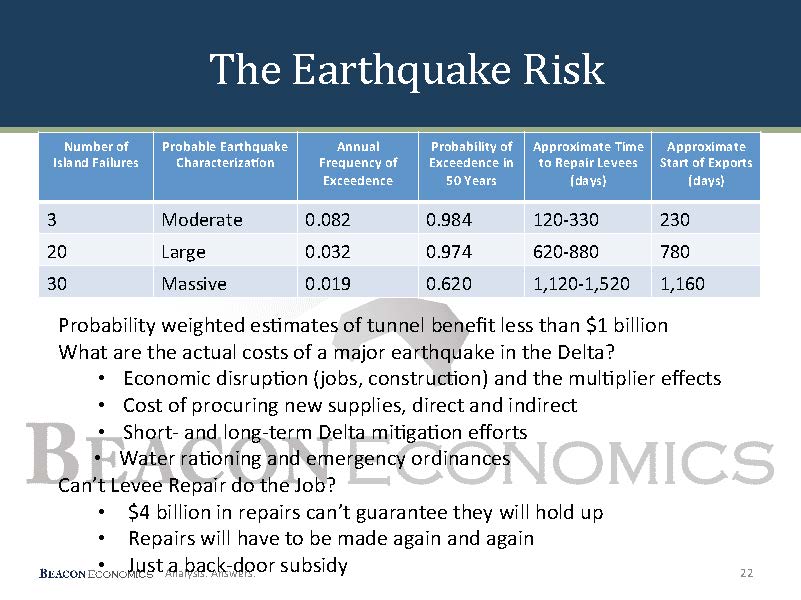 The Earthquake Risk

| Number of Island Failures | Probable Earthquake Characterization | Annual Frequency of Exceedence | Probability of Exceedence in 50 Years | Approximate Time to Repair Levees (days) | Approximate Start of Exports (days) |
|---|---|---|---|---|---|
| 3 | Moderate | 0.082 | 0.984 | 120-330 | 230 |
| 20 | Large | 0.032 | 0.974 | 620-880 | 780 |
| 30 | Massive | 0.019 | 0.620 | 1,120-1,520 | 1,160 |

Probability weighted estimates of tunnel benefit less than $1 billion
What are the actual costs of a major earthquake in the Delta?
• Economic disruption (jobs, construction) and the multiplier effects
• Cost of procuring new supplies, direct and indirect
• Short- and long-term Delta mitigation efforts
• Water rationing and emergency ordinances
Can't Levee Repair do the Job?
• $4 billion in repairs can't guarantee they will hold up
• Repairs will have to be made again and again
• Just a back-door subsidy

BEACON ECONOMICS

BEACON ECONOMICS Analysis. Answers.

22